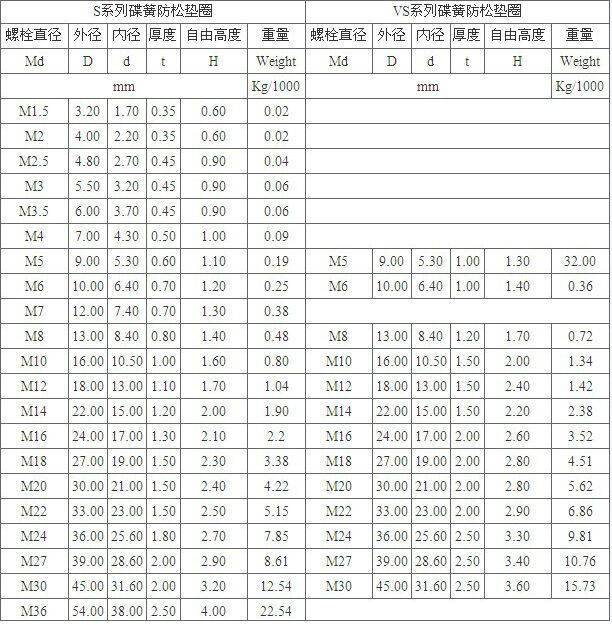 | S系列碟簧防松垫圈 | | | | | | VS系列碟簧防松垫圈 | | | | | |
|---|---|---|---|---|---|---|---|---|---|---|---|
| 螺栓直径 | 外径 | 内径 | 厚度 | 自由高度 | 重量 | 螺栓直径 | 外径 | 内径 | 厚度 | 自由高度 | 重量 |
| Md | D | d | t | H | Weight | Md | D | d | t | H | Weight |
| mm | | | | | Kg/1000 | mm | | | | | Kg/1000 |
| M1.5 | 3.20 | 1.70 | 0.35 | 0.60 | 0.02 | | | | | | |
| M2 | 4.00 | 2.20 | 0.35 | 0.60 | 0.02 | | | | | | |
| M2.5 | 4.80 | 2.70 | 0.45 | 0.90 | 0.04 | | | | | | |
| M3 | 5.50 | 3.20 | 0.45 | 0.90 | 0.06 | | | | | | |
| M3.5 | 6.00 | 3.70 | 0.45 | 0.90 | 0.06 | | | | | | |
| M4 | 7.00 | 4.30 | 0.50 | 1.00 | 0.09 | | | | | | |
| M5 | 9.00 | 5.30 | 0.60 | 1.10 | 0.19 | M5 | 9.00 | 5.30 | 1.00 | 1.30 | 32.00 |
| M6 | 10.00 | 6.40 | 0.70 | 1.20 | 0.25 | M6 | 10.00 | 6.40 | 1.00 | 1.40 | 0.36 |
| M7 | 12.00 | 7.40 | 0.70 | 1.30 | 0.38 | | | | | | |
| M8 | 13.00 | 8.40 | 0.80 | 1.40 | 0.48 | M8 | 13.00 | 8.40 | 1.20 | 1.70 | 0.72 |
| M10 | 16.00 | 10.50 | 1.00 | 1.60 | 0.80 | M10 | 16.00 | 10.50 | 1.50 | 2.00 | 1.34 |
| M12 | 18.00 | 13.00 | 1.10 | 1.70 | 1.04 | M12 | 18.00 | 13.00 | 1.50 | 2.40 | 1.42 |
| M14 | 22.00 | 15.00 | 1.20 | 2.00 | 1.90 | M14 | 22.00 | 15.00 | 1.50 | 2.20 | 2.38 |
| M16 | 24.00 | 17.00 | 1.30 | 2.10 | 2.2 | M16 | 24.00 | 17.00 | 2.00 | 2.60 | 3.52 |
| M18 | 27.00 | 19.00 | 1.50 | 2.30 | 3.38 | M18 | 27.00 | 19.00 | 2.00 | 2.80 | 4.51 |
| M20 | 30.00 | 21.00 | 1.50 | 2.40 | 4.22 | M20 | 30.00 | 21.00 | 2.00 | 2.80 | 5.62 |
| M22 | 33.00 | 23.00 | 1.50 | 2.50 | 5.15 | M22 | 33.00 | 23.00 | 2.00 | 2.90 | 6.86 |
| M24 | 36.00 | 25.60 | 1.80 | 2.70 | 7.85 | M24 | 36.00 | 25.60 | 2.50 | 3.30 | 9.81 |
| M27 | 39.00 | 28.60 | 2.00 | 2.90 | 8.61 | M27 | 39.00 | 28.60 | 2.50 | 3.40 | 10.76 |
| M30 | 45.00 | 31.60 | 2.00 | 3.20 | 12.54 | M30 | 45.00 | 31.60 | 2.50 | 3.60 | 15.73 |
| M36 | 54.00 | 38.00 | 2.50 | 4.00 | 22.54 | | | | | | |